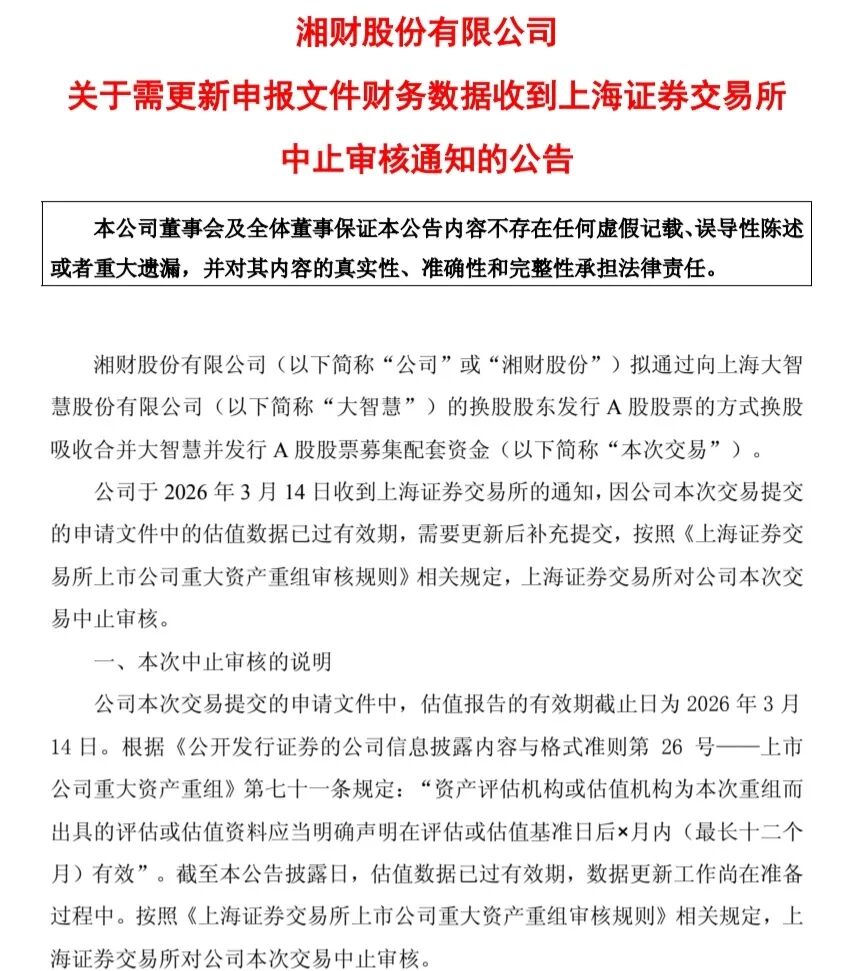 湘财股份有限公司

关于需更新申报文件财务数据收到上海证券交易所中止审核通知的公告

本公司董事会及全体董事保证本公告内容不存在任何虚假记载、误导性陈述或者重大遗漏，并对其内容的真实性、准确性和完整性承担法律责任。

湘财股份有限公司（以下简称“公司”或“湘财股份”）拟通过向上海大智慧股份有限公司（以下简称“大智慧”）的换股股东发行 A 股股票的方式换股吸收合并大智慧并发行 A 股股票募集配套资金（以下简称“本次交易”）。

公司于 2026 年 3 月 14 日收到上海证券交易所的通知，因公司本次交易提交的申请文件中的估值数据已过有效期，需要更新后补充提交，按照《上海证券交易所上市公司重大资产重组审核规则》相关规定，上海证券交易所对公司本次交易中止审核。

一、本次中止审核的说明

公司本次交易提交的申请文件中，估值报告的有效期截止日为 2026 年 3 月 14 日。根据《公开发行证券的公司信息披露内容与格式准则第 26 号——上市公司重大资产重组》第七十一条规定：“资产评估机构或估值机构为本次重组而出具的评估或估值资料应当明确声明在评估或估值基准日后×月内（最长十二个月）有效”。截至本公告披露日，估值数据已过有效期，数据更新工作尚在准备过程中。按照《上海证券交易所上市公司重大资产重组审核规则》相关规定，上海证券交易所对公司本次交易中止审核。